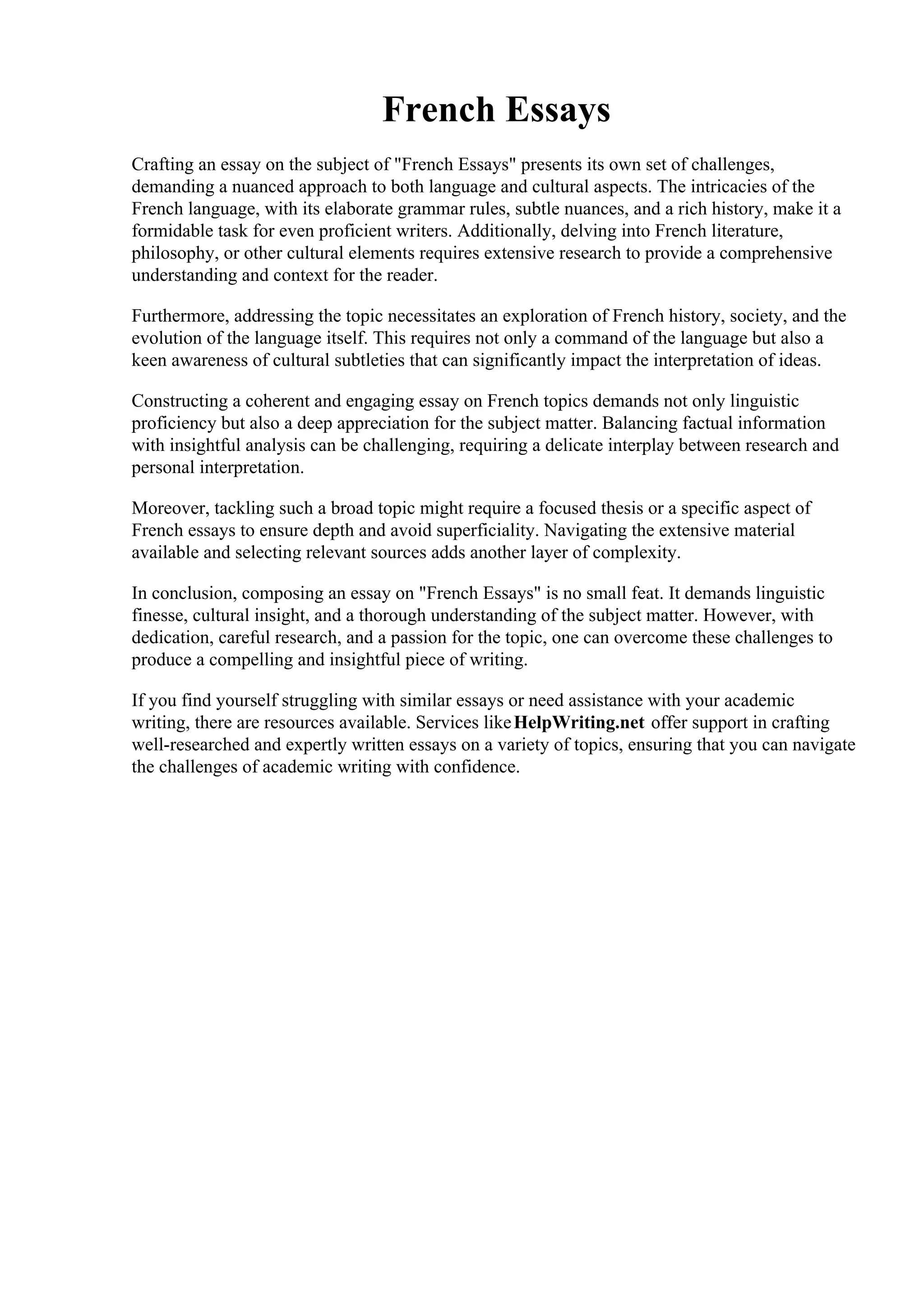 French Essays

Crafting an essay on the subject of "French Essays" presents its own set of challenges, demanding a nuanced approach to both language and cultural aspects. The intricacies of the French language, with its elaborate grammar rules, subtle nuances, and a rich history, make it a formidable task for even proficient writers. Additionally, delving into French literature, philosophy, or other cultural elements requires extensive research to provide a comprehensive understanding and context for the reader.

Furthermore, addressing the topic necessitates an exploration of French history, society, and the evolution of the language itself. This requires not only a command of the language but also a keen awareness of cultural subtleties that can significantly impact the interpretation of ideas.

Constructing a coherent and engaging essay on French topics demands not only linguistic proficiency but also a deep appreciation for the subject matter. Balancing factual information with insightful analysis can be challenging, requiring a delicate interplay between research and personal interpretation.

Moreover, tackling such a broad topic might require a focused thesis or a specific aspect of French essays to ensure depth and avoid superficiality. Navigating the extensive material available and selecting relevant sources adds another layer of complexity.

In conclusion, composing an essay on "French Essays" is no small feat. It demands linguistic finesse, cultural insight, and a thorough understanding of the subject matter. However, with dedication, careful research, and a passion for the topic, one can overcome these challenges to produce a compelling and insightful piece of writing.

If you find yourself struggling with similar essays or need assistance with your academic writing, there are resources available. Services like HelpWriting.net offer support in crafting well-researched and expertly written essays on a variety of topics, ensuring that you can navigate the challenges of academic writing with confidence.